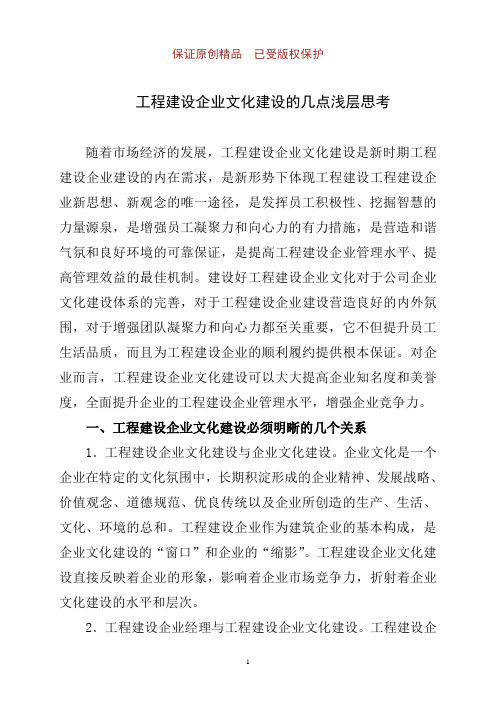 保证原创精品　已受版权保护

工程建设企业文化建设的几点浅层思考

随着市场经济的发展，工程建设企业文化建设是新时期工程建设企业建设的内在需求，是新形势下体现工程建设工程建设企业新思想、新观念的唯一途径，是发挥员工积极性、挖掘智慧的力量源泉，是增强员工凝聚力和向心力的有力措施，是营造和谐气氛和良好环境的可靠保证，是提高工程建设企业管理水平、提高管理效益的最佳机制。建设好工程建设企业文化对于公司企业文化建设体系的完善，对于工程建设企业建设营造良好的内外氛围，对于增强团队凝聚力和向心力都至关重要，它不但提升员工生活品质，而且为工程建设企业的顺利履约提供根本保证。对企业而言，工程建设企业文化建设可以大大提高企业知名度和美誉度，全面提升企业的工程建设企业管理水平，增强企业竞争力。

一、工程建设企业文化建设必须明晰的几个关系

1．工程建设企业文化建设与企业文化建设。企业文化是一个企业在特定的文化氛围中，长期积淀形成的企业精神、发展战略、价值观念、道德规范、优良传统以及企业所创造的生产、生活、文化、环境的总和。工程建设企业作为建筑企业的基本构成，是企业文化建设的“窗口”和企业的“缩影”。工程建设企业文化建设直接反映着企业的形象，影响着企业市场竞争力，折射着企业文化建设的水平和层次。

2．工程建设企业经理与工程建设企业文化建设。工程建设企

1